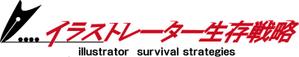 イラストレーター生存戦略
illustrator survival strategies